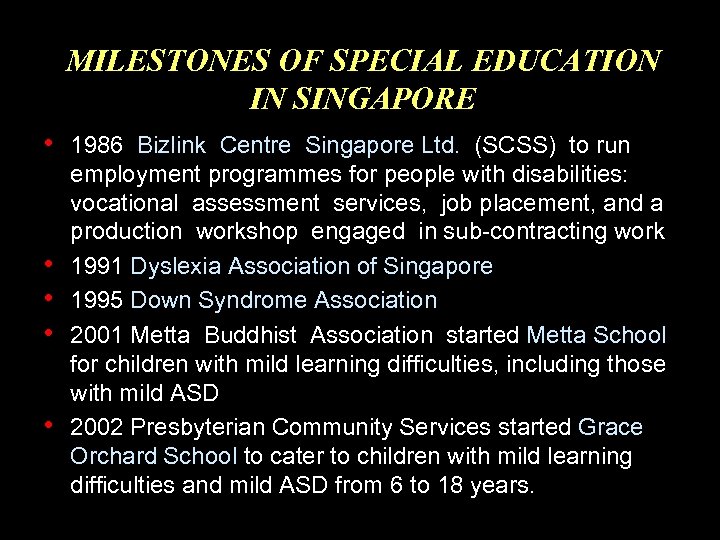 MILESTONES OF SPECIAL EDUCATION IN SINGAPORE

• 1986 Bizlink Centre Singapore Ltd. (SCSS) to run employment programmes for people with disabilities: vocational assessment services, job placement, and a production workshop engaged in sub-contracting work
• 1991 Dyslexia Association of Singapore
• 1995 Down Syndrome Association
• 2001 Metta Buddhist Association started Metta School for children with mild learning difficulties, including those with mild ASD
• 2002 Presbyterian Community Services started Grace Orchard School to cater to children with mild learning difficulties and mild ASD from 6 to 18 years.